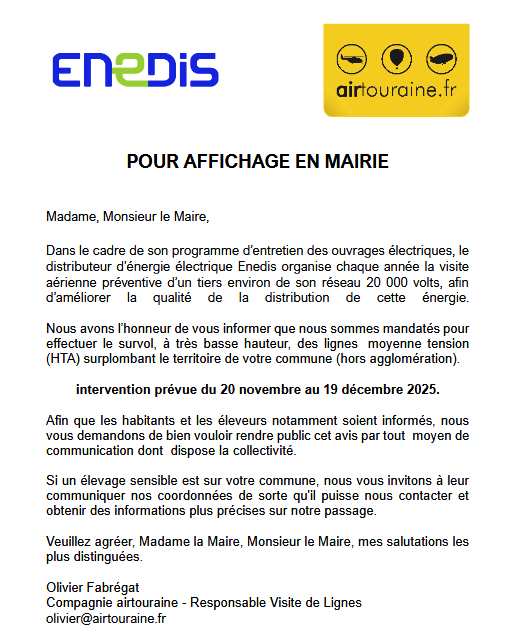 ENEDIS

airtouraine.fr

POUR AFFICHAGE EN MAIRIE

Madame, Monsieur le Maire,

Dans le cadre de son programme d'entretien des ouvrages électriques, le distributeur d'énergie électrique Enedis organise chaque année la visite aérienne préventive d'un tiers environ de son réseau 20 000 volts, afin d'améliorer la qualité de la distribution de cette énergie.

Nous avons l'honneur de vous informer que nous sommes mandatés pour effectuer le survol, à très basse hauteur, des lignes moyenne tension (HTA) surplombant le territoire de votre commune (hors agglomération).

intervention prévue du 20 novembre au 19 décembre 2025.

Afin que les habitants et les éleveurs notamment soient informés, nous vous demandons de bien vouloir rendre public cet avis par tout moyen de communication dont dispose la collectivité.

Si un élevage sensible est sur votre commune, nous vous invitons à leur communiquer nos coordonnées de sorte qu'il puisse nous contacter et obtenir des informations plus précises sur notre passage.

Veuillez agréer, Madame la Maire, Monsieur le Maire, mes salutations les plus distinguées.

Olivier Fabrégat
Compagnie airtouraine - Responsable Visite de Lignes
olivier@airtouraine.fr